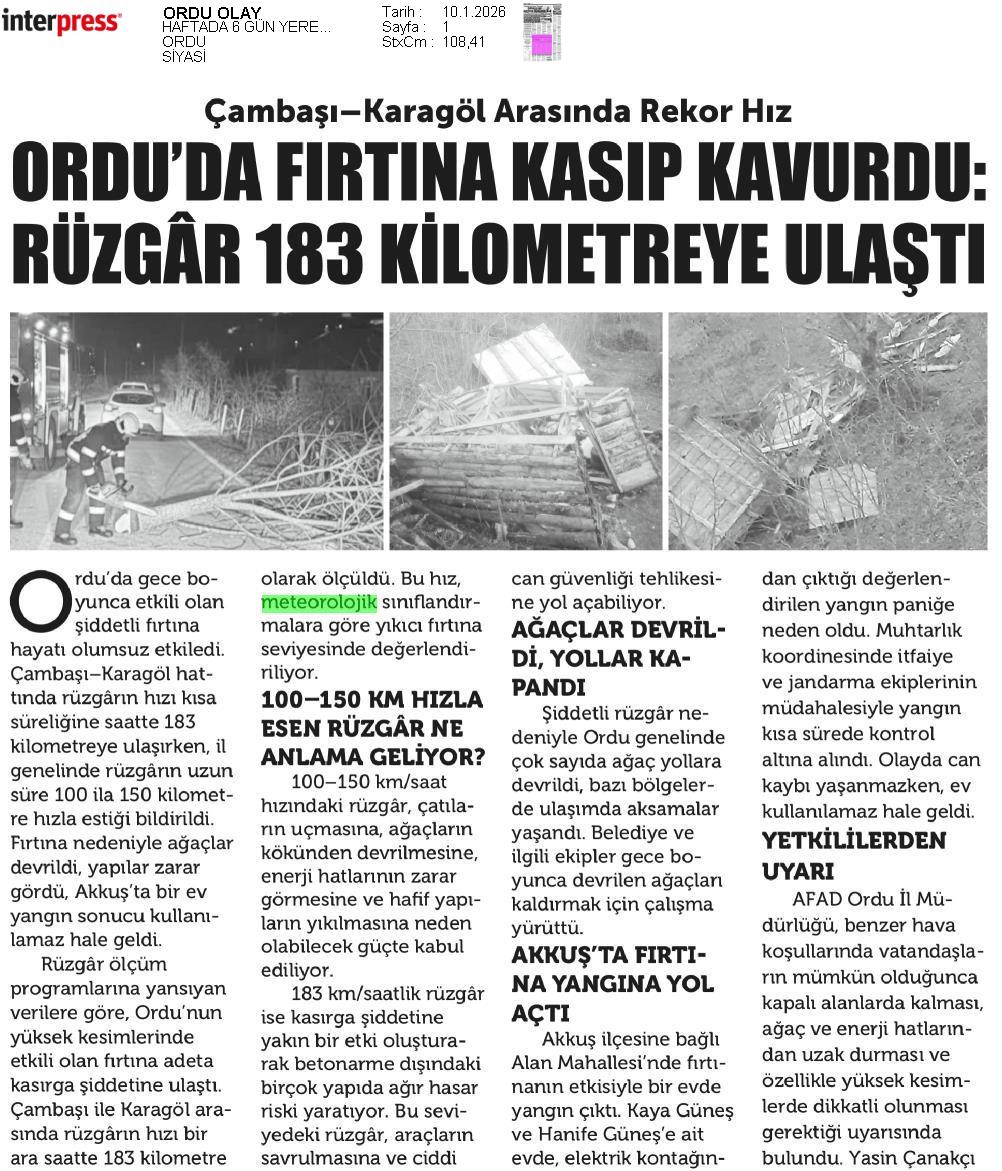 interpress

ORDU OLAY
HAFTADA 6 GÜN YERE...
ORDU
SİYASİ

Tarih : 10.1.2026
Sayfa : 1
StxCm : 108,41

Çambaşı–Karagöl Arasında Rekor Hız

ORDU'DA FIRTINA KASIP KAVURDU: RÜZGÂR 183 KİLOMETREYE ULAŞTI

Ordu'da gece boyunca etkili olan şiddetli fırtına hayatı olumsuz etkiledi. Çambaşı–Karagöl hattında rüzgârın hızı kısa süreliğine saatte 183 kilometreye ulaşırken, il genelinde rüzgârın uzun süre 100 ila 150 kilometre hızla estiği bildirildi. Fırtına nedeniyle ağaçlar devrildi, yapılar zarar gördü, Akkuş'ta bir ev yangın sonucu kullanılamaz hale geldi.

Rüzgâr ölçüm programlarına yansıyan verilere göre, Ordu'nun yüksek kesimlerinde etkili olan fırtına adeta kasırga şiddetine ulaştı. Çambaşı ile Karagöl arasında rüzgârın hızı bir ara saatte 183 kilometre olarak ölçüldü. Bu hız, meteorolojik sınıflandırmalara göre yıkıcı fırtına seviyesinde değerlendiriliyor.

100–150 KM HIZLA ESEN RÜZGÂR NE ANLAMA GELİYOR?

100–150 km/saat hızındaki rüzgâr, çatıların uçmasına, ağaçların kökünden devrilmesine, enerji hatlarının zarar görmesine ve hafif yapıların yıkılmasına neden olabilecek güçte kabul ediliyor.

183 km/saatlik rüzgâr ise kasırga şiddetine yakın bir etki oluşturarak betonarme dışındaki birçok yapıda ağır hasar riski yaratıyor. Bu seviyedeki rüzgâr, araçların savrulmasına ve ciddi can güvenliği tehlikesine yol açabiliyor.

AĞAÇLAR DEVRİLDİ, YOLLAR KAPANDI

Şiddetli rüzgâr nedeniyle Ordu genelinde çok sayıda ağaç yollara devrildi, bazı bölgelerde ulaşımda aksamalar yaşandı. Belediye ve ilgili ekipler gece boyunca devrilen ağaçları kaldırmak için çalışma yürüttü.

AKKUŞ'TA FIRTINA YANGINA YOL AÇTI

Akkuş ilçesine bağlı Alan Mahallesi'nde fırtınanın etkisiyle bir evde yangın çıktı. Kaya Güneş ve Hanife Güneş'e ait evde, elektrik kontağından çıktığı değerlendirilen yangın paniğe neden oldu. Muhtarlık koordinesinde itfaiye ve jandarma ekiplerinin müdahalesiyle yangın kısa sürede kontrol altına alındı. Olayda can kaybı yaşanmazken, ev kullanılamaz hale geldi.

YETKİLİLERDEN UYARI

AFAD Ordu İl Müdürlüğü, benzer hava koşullarında vatandaşların mümkün olduğunca kapalı alanlarda kalması, ağaç ve enerji hatlarından uzak durması ve özellikle yüksek kesimlerde dikkatli olunması gerektiği uyarısında bulundu. Yasin Çanakçı